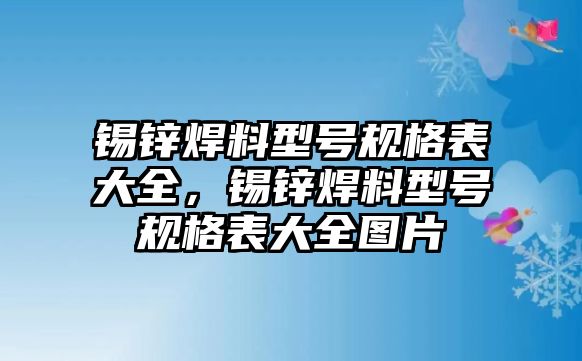 锡锌焊料型号规格表大全，锡锌焊料型号规格表大全图片